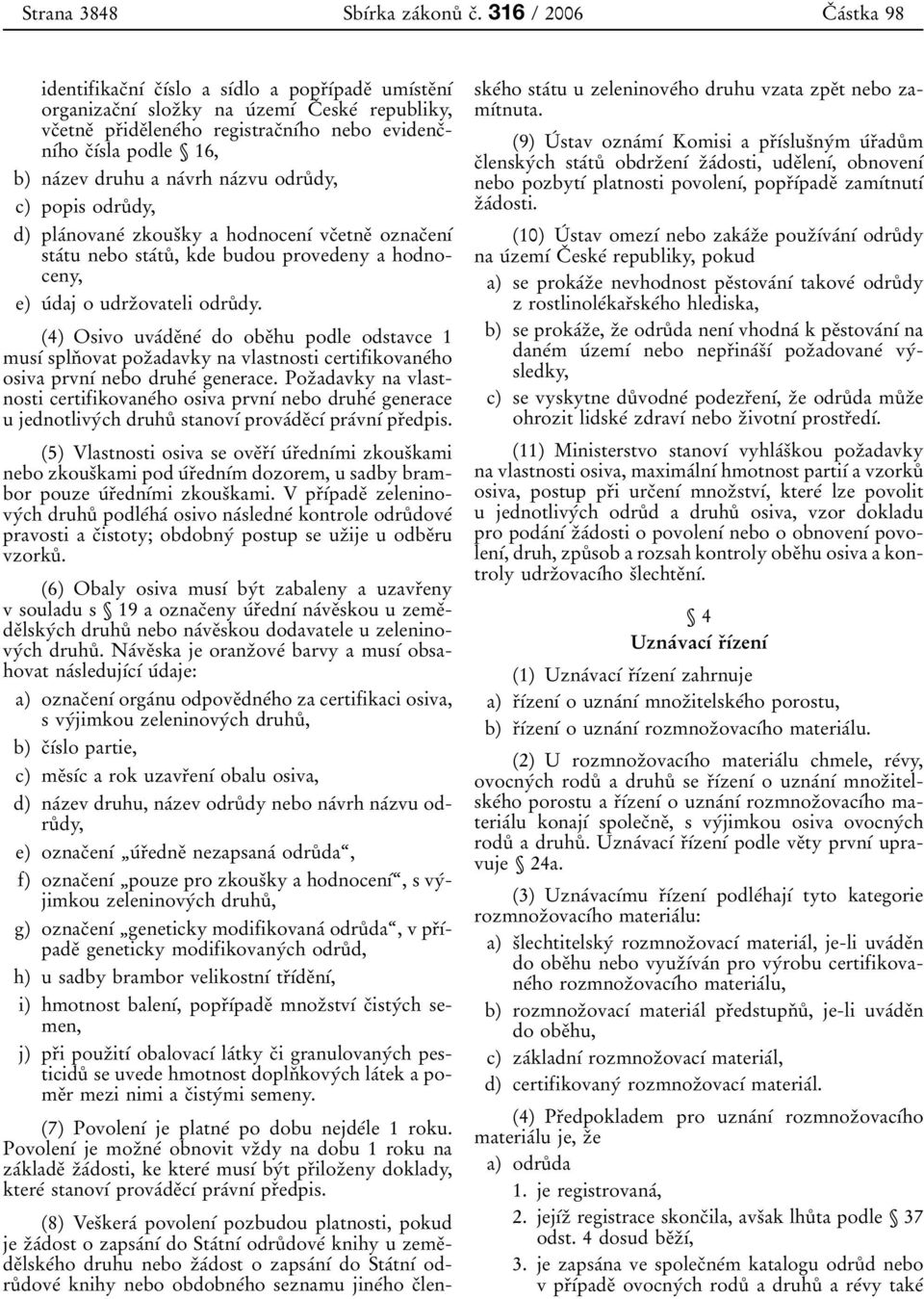 Strana 3848 Sbírka zákonů č. 316 / 2006 Částka 98

identifikační číslo a sídlo a popřípadě umístění organizační složky na území České republiky, včetně přiděleného registračního nebo evidenčního čísla podle § 16,

b) název druhu a návrh názvu odrůdy,

c) popis odrůdy,

d) plánované zkoušky a hodnocení včetně označení státu nebo států, kde budou provedeny a hodnoceny,

e) údaj o udržovateli odrůdy.

(4) Osivo uváděné do oběhu podle odstavce 1 musí splňovat požadavky na vlastnosti certifikovaného osiva první nebo druhé generace. Požadavky na vlastnosti certifikovaného osiva první nebo druhé generace u jednotlivých druhů stanoví prováděcí právní předpis.

(5) Vlastnosti osiva se ověří úředními zkouškami nebo zkouškami pod úředním dozorem, u sadby brambor pouze úředními zkouškami. V případě zeleninových druhů podléhá osivo následné kontrole odrůdové pravosti a čistoty; obdobný postup se užije u odběru vzorků.

(6) Obaly osiva musí být zabaleny a uzavřeny v souladu s § 19 a označeny úřední návěskou u zemědělských druhů nebo návěskou dodavatele u zeleninových druhů. Návěska je oranžové barvy a musí obsahovat následující údaje:

a) označení orgánu odpovědného za certifikaci osiva, s výjimkou zeleninových druhů,

b) číslo partie,

c) měsíc a rok uzavření obalu osiva,

d) název druhu, název odrůdy nebo návrh názvu odrůdy,

e) označení „úředně nezapsaná odrůda“,

f) označení „pouze pro zkoušky a hodnocení“, s výjimkou zeleninových druhů,

g) označení „geneticky modifikovaná odrůda“, v případě geneticky modifikovaných odrůd,

h) u sadby brambor velikostní třídění,

i) hmotnost balení, popřípadě množství čistých semen,

j) při použití obalovací látky či granulovaných pesticidů se uvede hmotnost doplňkových látek a poměr mezi nimi a čistými semeny.

(7) Povolení je platné po dobu nejdéle 1 roku. Povolení je možné obnovit vždy na dobu 1 roku na základě žádosti, ke které musí být přiloženy doklady, které stanoví prováděcí právní předpis.

(8) Veškerá povolení pozbudou platnosti, pokud je žádost o zapsání do Státní odrůdové knihy u zemědělského druhu nebo žádost o zapsání do Státní odrůdové knihy nebo obdobného seznamu jiného členského státu u zeleninového druhu vzata zpět nebo zamítnuta.

(9) Ústav oznámí Komisi a příslušným úřadům členských států obdržení žádosti, udělení, obnovení nebo pozbytí platnosti povolení, popřípadě zamítnutí žádosti.

(10) Ústav omezí nebo zakáže používání odrůdy na území České republiky, pokud

a) se prokáže nevhodnost pěstování takové odrůdy z rostlinolékařského hlediska,

b) se prokáže, že odrůda není vhodná k pěstování na daném území nebo nepřináší požadované výsledky,

c) se vyskytne důvodné podezření, že odrůda může ohrozit lidské zdraví nebo životní prostředí.

(11) Ministerstvo stanoví vyhláškou požadavky na vlastnosti osiva, maximální hmotnost partií a vzorků osiva, postup při určení množství, které lze povolit u jednotlivých odrůd a druhů osiva, vzor dokladu pro podání žádosti o povolení nebo o obnovení povolení, druh, způsob a rozsah kontroly oběhu osiva a kontroly udržovacího šlechtění.

§ 4

Uznávací řízení

(1) Uznávací řízení zahrnuje

a) řízení o uznání množitelského porostu,

b) řízení o uznání rozmnožovacího materiálu.

(2) U rozmnožovacího materiálu chmele, révy, ovocných rodů a druhů se řízení o uznání množitelského porostu a řízení o uznání rozmnožovacího materiálu konají společně, s výjimkou osiva ovocných rodů a druhů. Uznávací řízení podle věty první upravuje § 24a.

(3) Uznávacímu řízení podléhají tyto kategorie rozmnožovacího materiálu:

a) šlechtitelský rozmnožovací materiál, je-li uváděn do oběhu nebo využíván pro výrobu certifikovaného rozmnožovacího materiálu,

b) rozmnožovací materiál předstupňů, je-li uváděn do oběhu,

c) základní rozmnožovací materiál,

d) certifikovaný rozmnožovací materiál.

(4) Předpokladem pro uznání rozmnožovacího materiálu je, že

a) odrůda

1. je registrovaná,

2. jejíž registrace skončila, avšak lhůta podle § 37 odst. 4 dosud běží,

3. je zapsána ve společném katalogu odrůd nebo v případě ovocných rodů a druhů a révy také